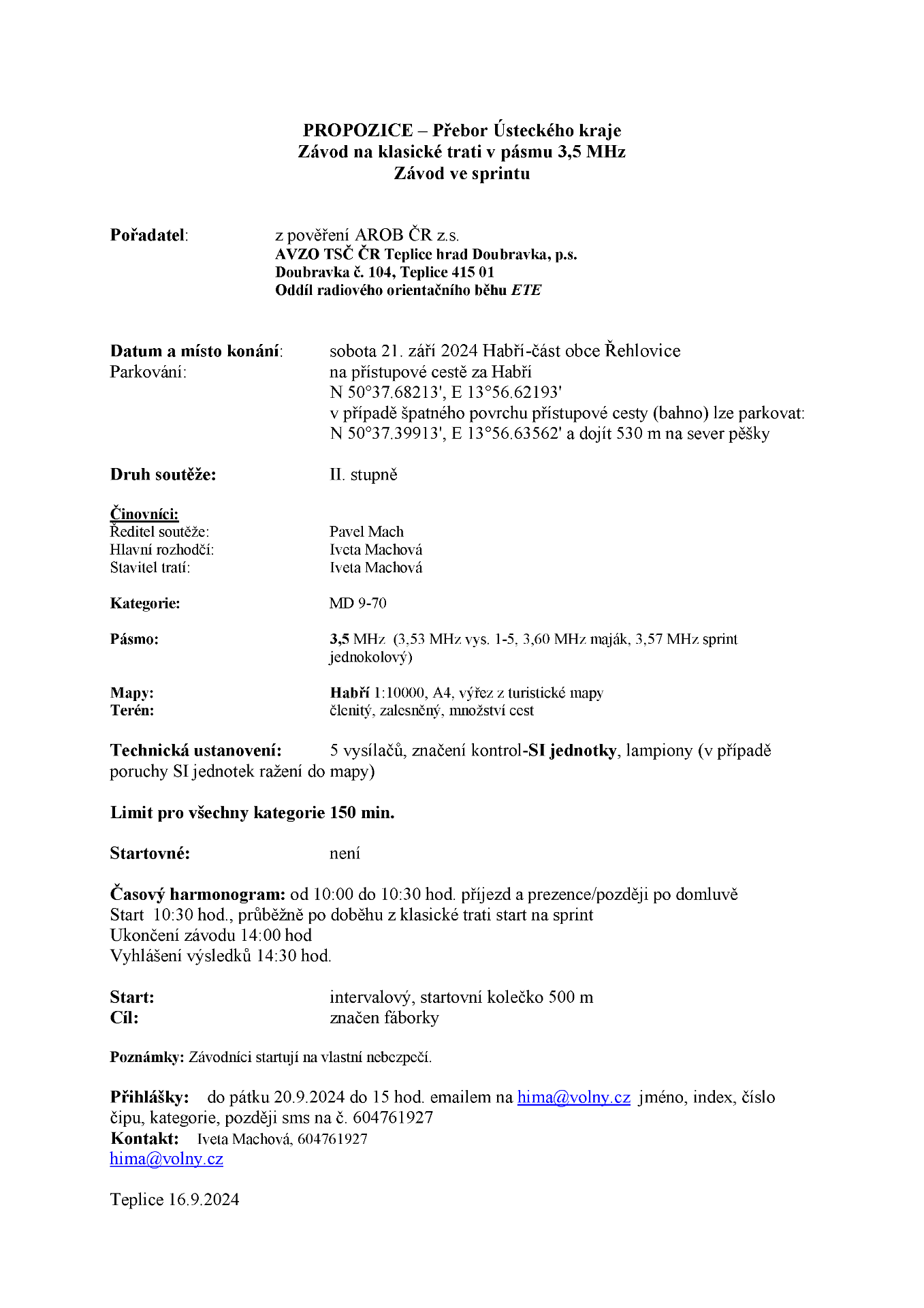 PROPOZICE – Přebor Ústeckého kraje
Závod na klasické trati v pásmu 3,5 MHz
Závod ve sprintu

Pořadatel: z pověření AROB ČR z.s.
AVZO TSČ ČR Teplice hrad Doubravka, p.s.
Doubravka č. 104, Teplice 415 01
Oddíl radiového orientačního běhu ETE

Datum a místo konání: sobota 21. září 2024 Habří-část obce Řehlovice
Parkování: na přístupové cestě za Habří
N 50°37.68213', E 13°56.62193'
v případě špatného povrchu přístupové cesty (bahno) lze parkovat:
N 50°37.39913', E 13°56.63562' a dojít 530 m na sever pěšky

Druh soutěže: II. stupně

Činovníci:
Ředitel soutěže: Pavel Mach
Hlavní rozhodčí: Iveta Machová
Stavitel tratí: Iveta Machová

Kategorie: MD 9-70

Pásmo: 3,5 MHz (3,53 MHz vys. 1-5, 3,60 MHz maják, 3,57 MHz sprint jednokolový)

Mapy: Habří 1:10000, A4, výřez z turistické mapy
Terén: členitý, zalesněný, množství cest

Technická ustanovení: 5 vysílačů, značení kontrol-SI jednotky, lampiony (v případě poruchy SI jednotek ražení do mapy)

Limit pro všechny kategorie 150 min.

Startovné: není

Časový harmonogram: od 10:00 do 10:30 hod. příjezd a prezence/později po domluvě
Start 10:30 hod., průběžně po doběhu z klasické trati start na sprint
Ukončení závodu 14:00 hod
Vyhlášení výsledků 14:30 hod.

Start: intervalový, startovní kolečko 500 m
Cíl: značen fáborky

Poznámky: Závodníci startují na vlastní nebezpečí.

Přihlášky: do pátku 20.9.2024 do 15 hod. emailem na hima@volny.cz jméno, index, číslo čipu, kategorie, později sms na č. 604761927
Kontakt: Iveta Machová, 604761927
hima@volny.cz

Teplice 16.9.2024